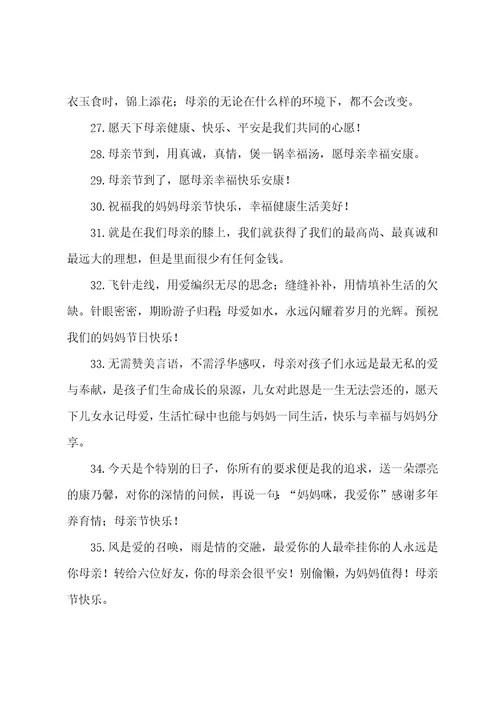 衣玉食时，锦上添花；母亲的无论在什么样的环境下，都不会改变。

27.愿天下母亲健康、快乐、平安是我们共同的心愿！

28.母亲节到，用真诚，真情，煲一锅幸福汤，愿母亲幸福安康。

29.母亲节到了，愿母亲幸福快乐安康！

30.祝福我的妈妈母亲节快乐，幸福健康生活美好！

31.就是在我们母亲的膝上，我们就获得了我们的最高尚、最真诚和最远大的理想，但是里面很少有任何金钱。

32.飞针走线，用爱编织无尽的思念；缝缝补补，用情填补生活的欠缺。针眼密密，期盼游子归程；母爱如水，永远闪耀着岁月的光辉。预祝我们的妈妈节日快乐！

33.无需赞美言语，不需浮华感叹，母亲对孩子们永远是最无私的爱与奉献，是孩子们生命成长的泉源，儿女对此恩是一生无法尝还的，愿天下儿女永记母爱，生活忙碌中也能与妈妈一同生活，快乐与幸福与妈妈分享。

34.今天是个特别的日子，你所有的要求便是我的追求，送一朵漂亮的康乃馨，对你的深情的问候，再说一句：“妈妈咪，我爱你”感谢多年养育情；母亲节快乐！

35.风是爱的召唤，雨是情的交融，最爱你的人最牵挂你的人永远是你母亲！转给六位好友，你的母亲会很平安！别偷懒，为妈妈值得！母亲节快乐。